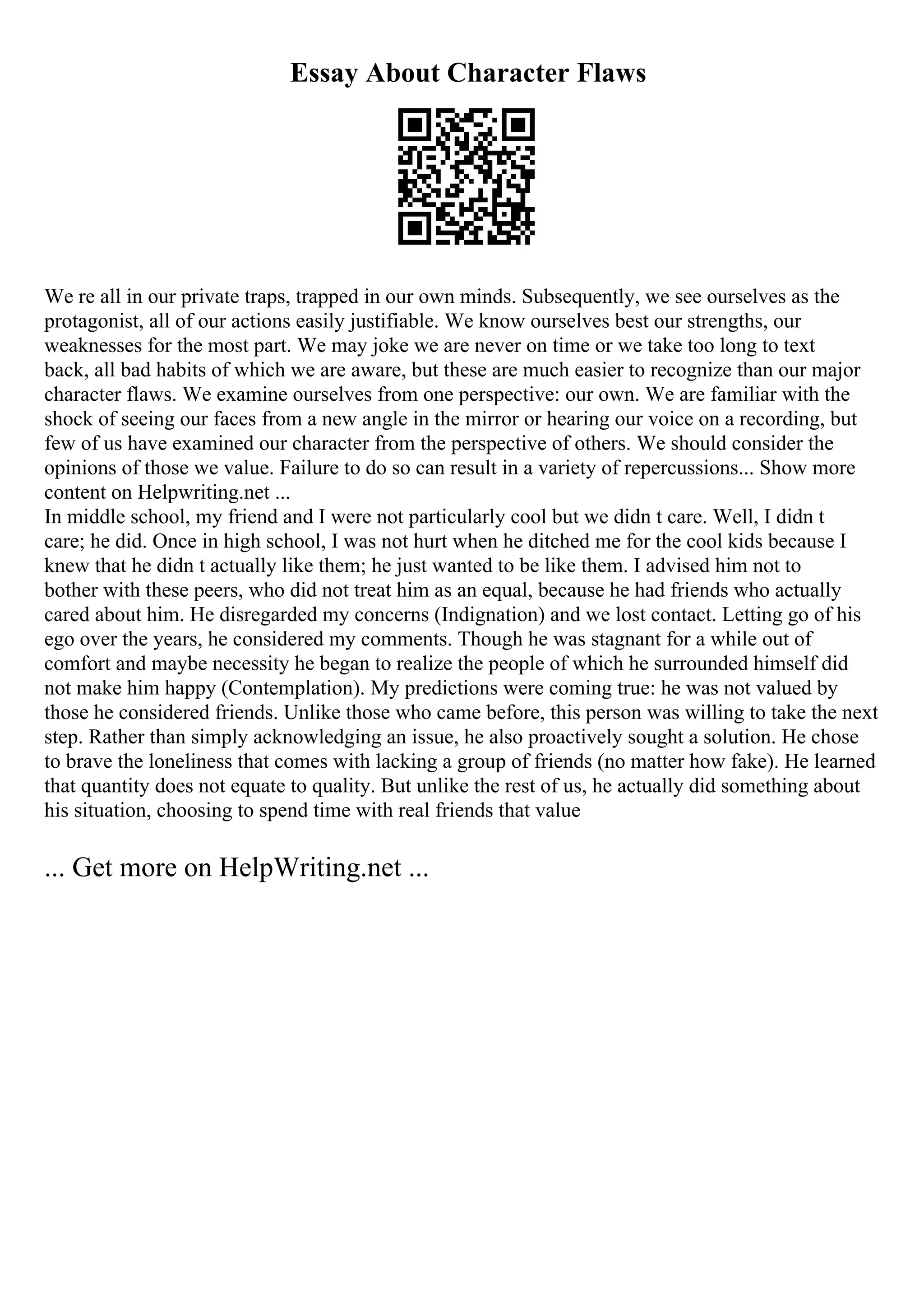 Essay About Character Flaws

We re all in our private traps, trapped in our own minds. Subsequently, we see ourselves as the protagonist, all of our actions easily justifiable. We know ourselves best our strengths, our weaknesses for the most part. We may joke we are never on time or we take too long to text back, all bad habits of which we are aware, but these are much easier to recognize than our major character flaws. We examine ourselves from one perspective: our own. We are familiar with the shock of seeing our faces from a new angle in the mirror or hearing our voice on a recording, but few of us have examined our character from the perspective of others. We should consider the opinions of those we value. Failure to do so can result in a variety of repercussions... Show more content on Helpwriting.net ...
In middle school, my friend and I were not particularly cool but we didn t care. Well, I didn t care; he did. Once in high school, I was not hurt when he ditched me for the cool kids because I knew that he didn t actually like them; he just wanted to be like them. I advised him not to bother with these peers, who did not treat him as an equal, because he had friends who actually cared about him. He disregarded my concerns (Indignation) and we lost contact. Letting go of his ego over the years, he considered my comments. Though he was stagnant for a while out of comfort and maybe necessity he began to realize the people of which he surrounded himself did not make him happy (Contemplation). My predictions were coming true: he was not valued by those he considered friends. Unlike those who came before, this person was willing to take the next step. Rather than simply acknowledging an issue, he also proactively sought a solution. He chose to brave the loneliness that comes with lacking a group of friends (no matter how fake). He learned that quantity does not equate to quality. But unlike the rest of us, he actually did something about his situation, choosing to spend time with real friends that value

... Get more on HelpWriting.net ...